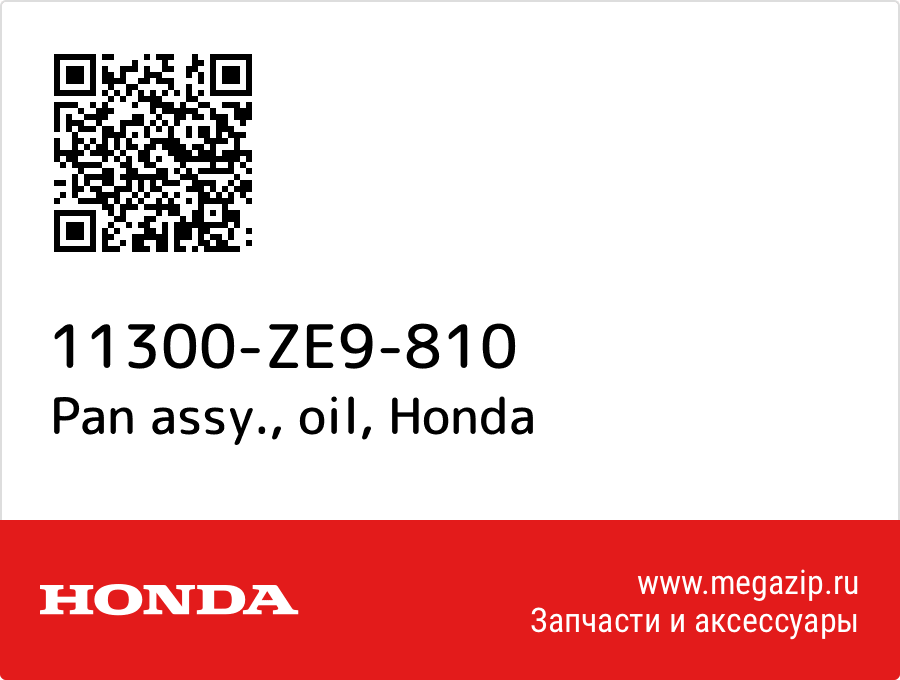 11300-ZE9-810
Pan assy., oil, Honda

HONDA

www.megazip.ru
Запчасти и аксессуары